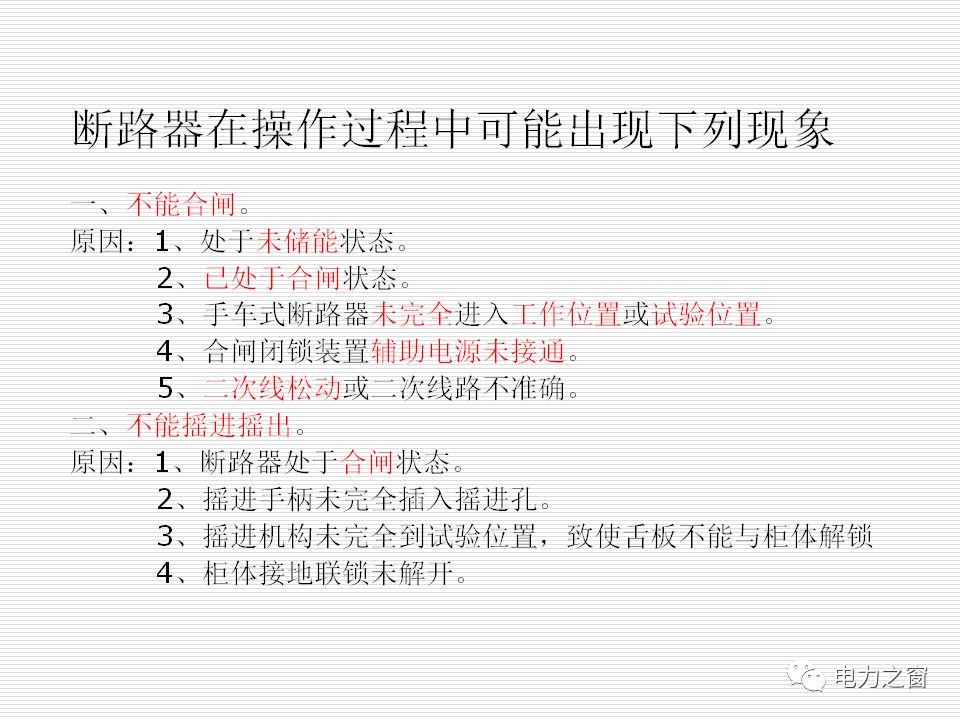 断路器在操作过程中可能出现下列现象

一、不能合闸。
原因：1、处于未储能状态。
2、已处于合闸状态。
3、手车式断路器未完全进入工作位置或试验位置。
4、合闸闭锁装置辅助电源未接通。
5、二次线松动或二次线路不准确。
二、不能摇进摇出。
原因：1、断路器处于合闸状态。
2、摇进手柄未完全插入摇进孔。
3、摇进机构未完全到试验位置，致使舌板不能与柜体解锁
4、柜体接地联锁未解开。

电力之窗